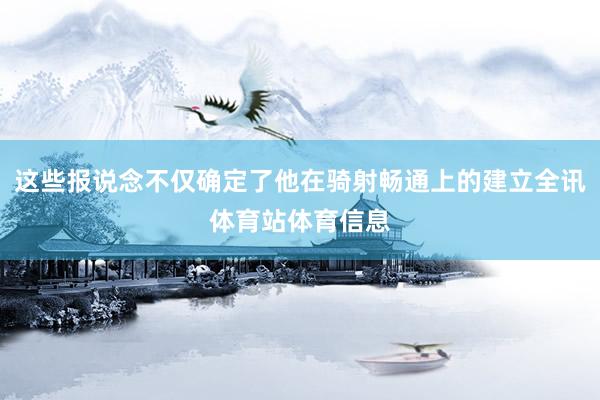 这些报说念不仅确定了他在骑射畅通上的建立全讯体育站体育信息